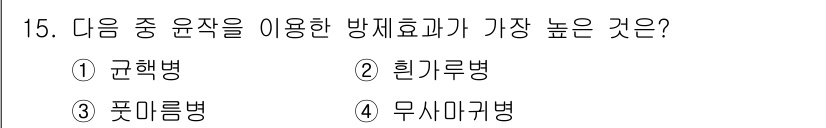 15. 다음 중 윤작을 이용한 방제효과가 가장 높은 것은?

① 균핵병
② 흰가루병
③ 풋마름병
④ 무사마귀병